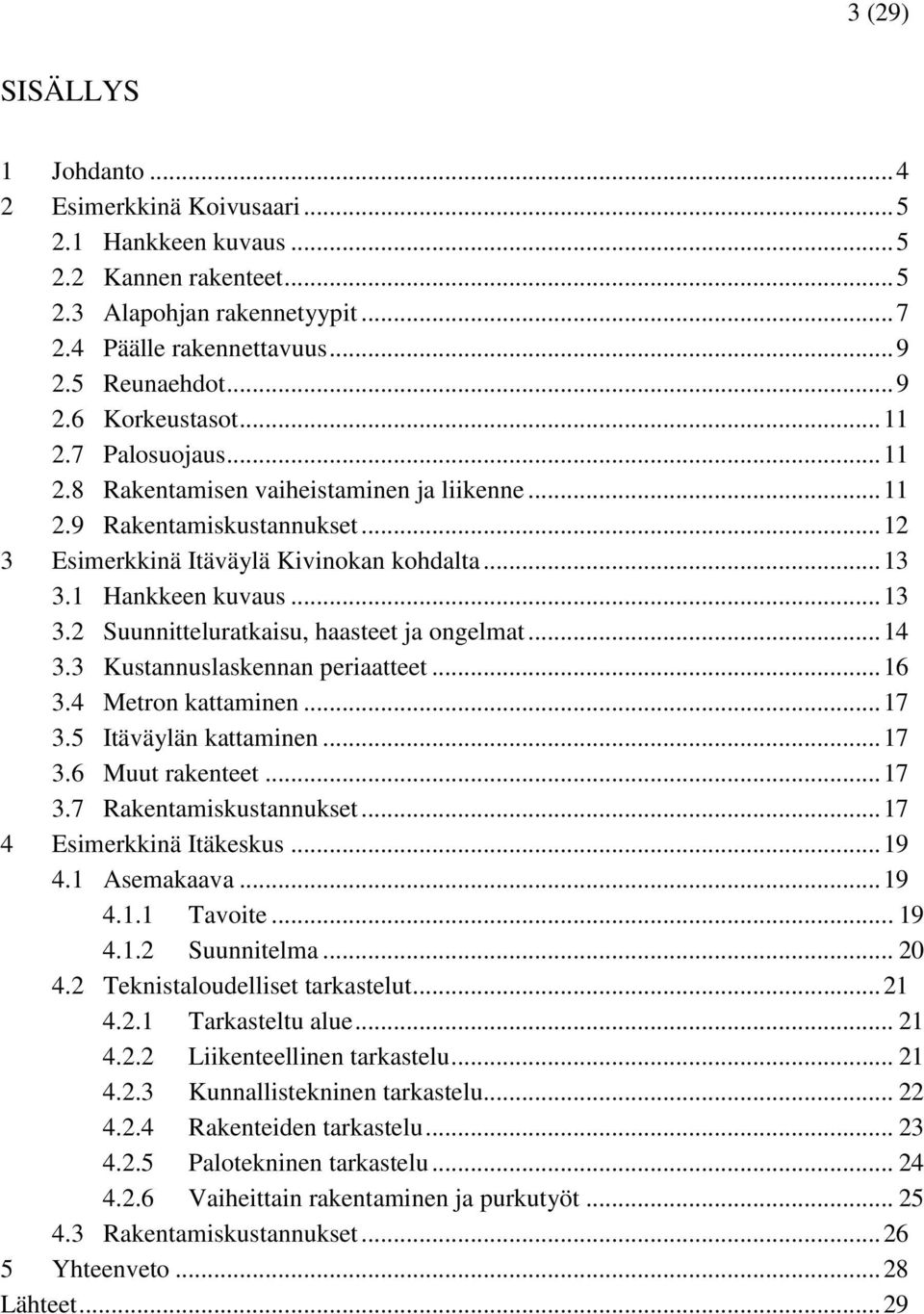 3 (29)

SISÄLLYS

1 Johdanto ... 4
2 Esimerkkinä Koivusaari ... 5
2.1 Hankkeen kuvaus ... 5
2.2 Kannen rakenteet ... 5
2.3 Alapohjan rakennetyypit ... 7
2.4 Päälle rakennettavuus ... 9
2.5 Reunaehdot ... 9
2.6 Korkeustasot ... 11
2.7 Palosuojaus ... 11
2.8 Rakentamisen vaiheistaminen ja liikenne ... 11
2.9 Rakentamiskustannukset ... 12
3 Esimerkkinä Itäväylä Kivinokan kohdalta ... 13
3.1 Hankkeen kuvaus ... 13
3.2 Suunnitteluratkaisu, haasteet ja ongelmat ... 14
3.3 Kustannuslaskennan periaatteet ... 16
3.4 Metron kattaminen ... 17
3.5 Itäväylän kattaminen ... 17
3.6 Muut rakenteet ... 17
3.7 Rakentamiskustannukset ... 17
4 Esimerkkinä Itäkeskus ... 19
4.1 Asemakaava ... 19
4.1.1 Tavoite ... 19
4.1.2 Suunnitelma ... 20
4.2 Teknistaloudelliset tarkastelut ... 21
4.2.1 Tarkasteltu alue ... 21
4.2.2 Liikenteellinen tarkastelu ... 21
4.2.3 Kunnallistekninen tarkastelu ... 22
4.2.4 Rakenteiden tarkastelu ... 23
4.2.5 Palotekninen tarkastelu ... 24
4.2.6 Vaiheittain rakentaminen ja purkutyöt ... 25
4.3 Rakentamiskustannukset ... 26
5 Yhteenveto ... 28
Lähteet ... 29